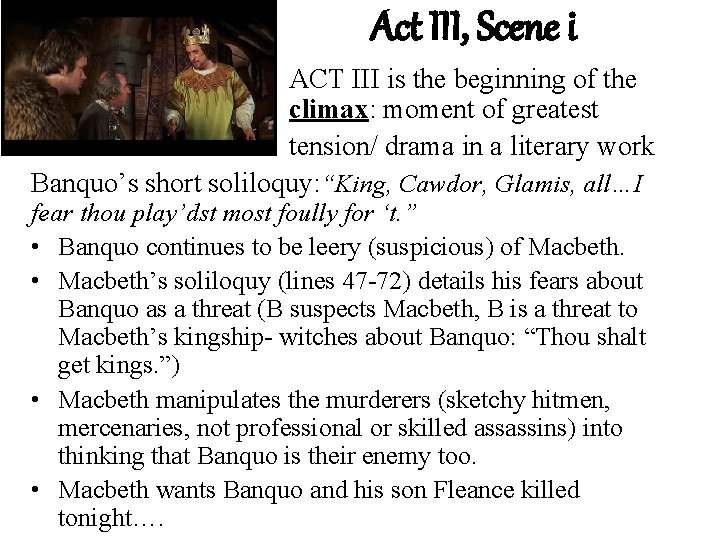 Act III, Scene i

ACT III is the beginning of the climax: moment of greatest tension/ drama in a literary work

Banquo's short soliloquy: "King, Cawdor, Glamis, all…I fear thou play'dst most foully for 't."

• Banquo continues to be leery (suspicious) of Macbeth.
• Macbeth's soliloquy (lines 47-72) details his fears about Banquo as a threat (B suspects Macbeth, B is a threat to Macbeth's kingship- witches about Banquo: "Thou shalt get kings.")
• Macbeth manipulates the murderers (sketchy hitmen, mercenaries, not professional or skilled assassins) into thinking that Banquo is their enemy too.
• Macbeth wants Banquo and his son Fleance killed tonight….